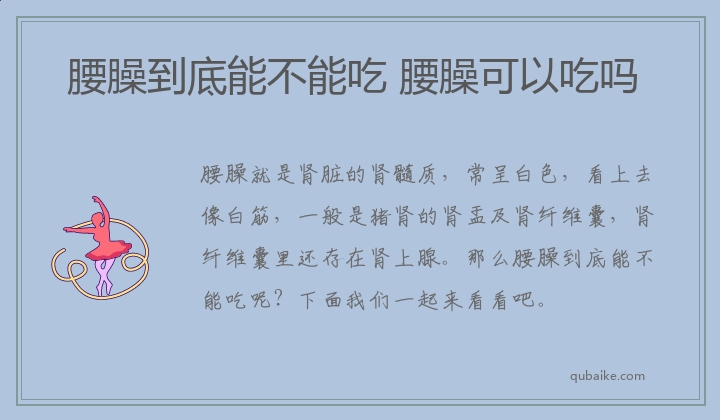 腰臊到底能不能吃 腰臊可以吃吗

腰臊就是肾脏的肾髓质，常呈白色，看上去像白筋，一般是猪肾的肾盂及肾纤维囊，肾纤维囊里还存在肾上腺。那么腰臊到底能不能吃呢？下面我们一起来看看吧。

qubaike.com